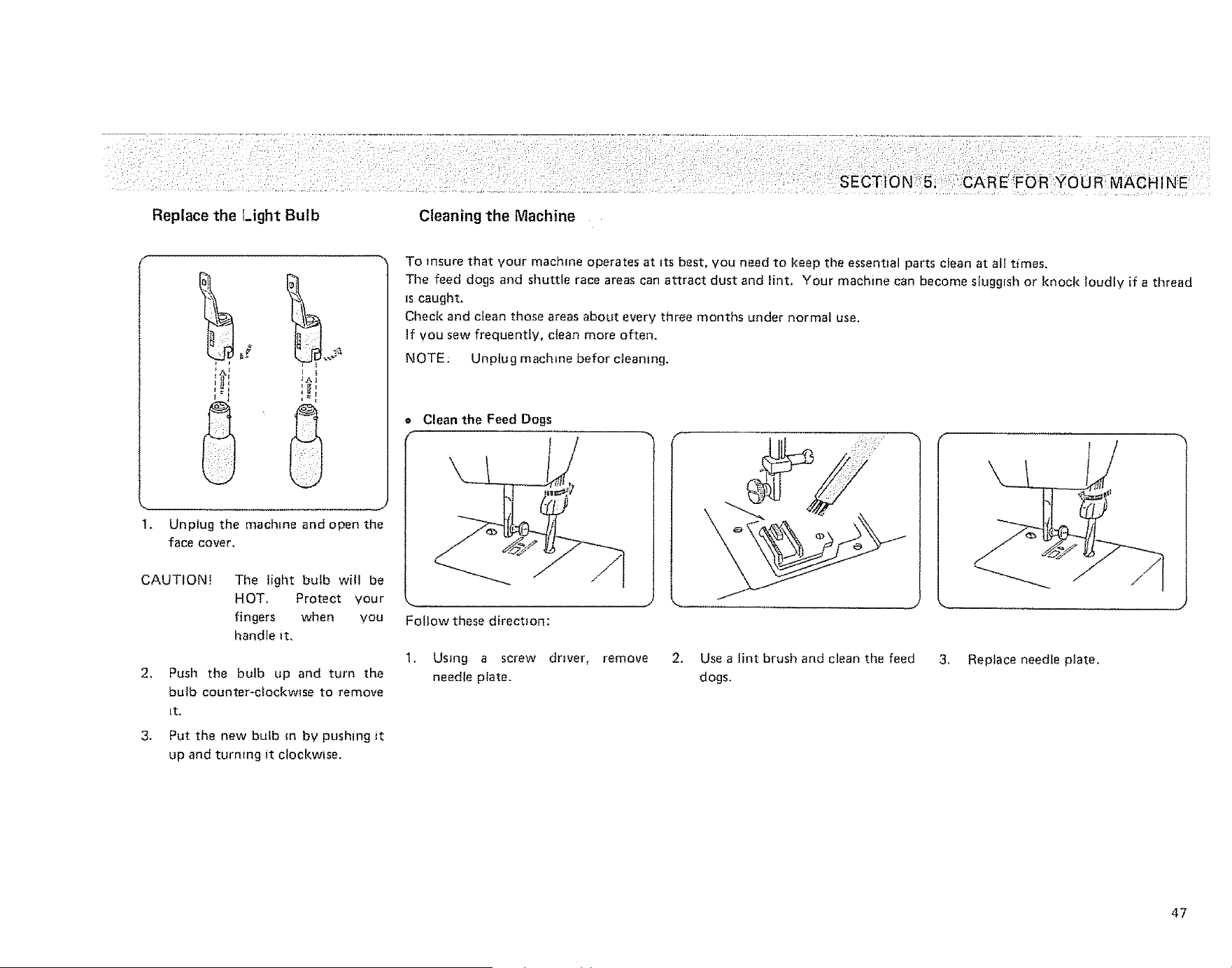 SECTION 5. CARE FOR YOUR MACHINE

Replace the Light Bulb

1. Unplug the machine and open the face cover.

CAUTION! The light bulb will be HOT. Protect your fingers when you handle it.

2. Push the bulb up and turn the bulb counter-clockwise to remove it.

3. Put the new bulb in by pushing it up and turning it clockwise.

Cleaning the Machine

To insure that your machine operates at its best, you need to keep the essential parts clean at all times.
The feed dogs and shuttle race areas can attract dust and lint. Your machine can become sluggish or knock loudly if a thread is caught.
Check and clean those areas about every three months under normal use.
If you sew frequently, clean more often.

NOTE: Unplug machine befor cleaning.

• Clean the Feed Dogs

Follow these direction:

1. Using a screw driver, remove needle plate.

2. Use a lint brush and clean the feed dogs.

3. Replace needle plate.

47